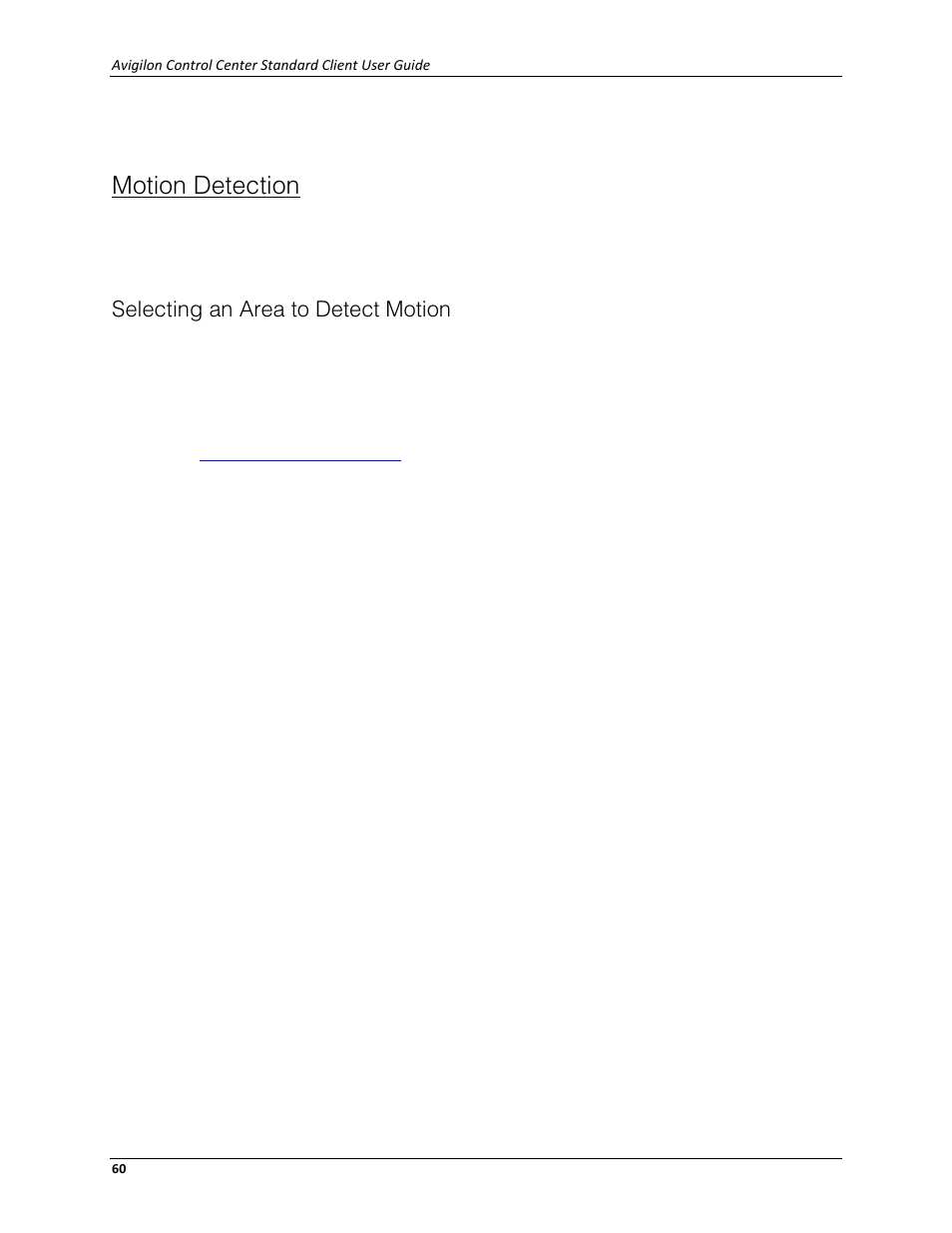 Avigilon Control Center Standard Client User Guide

Motion Detection

Selecting an Area to Detect Motion

60